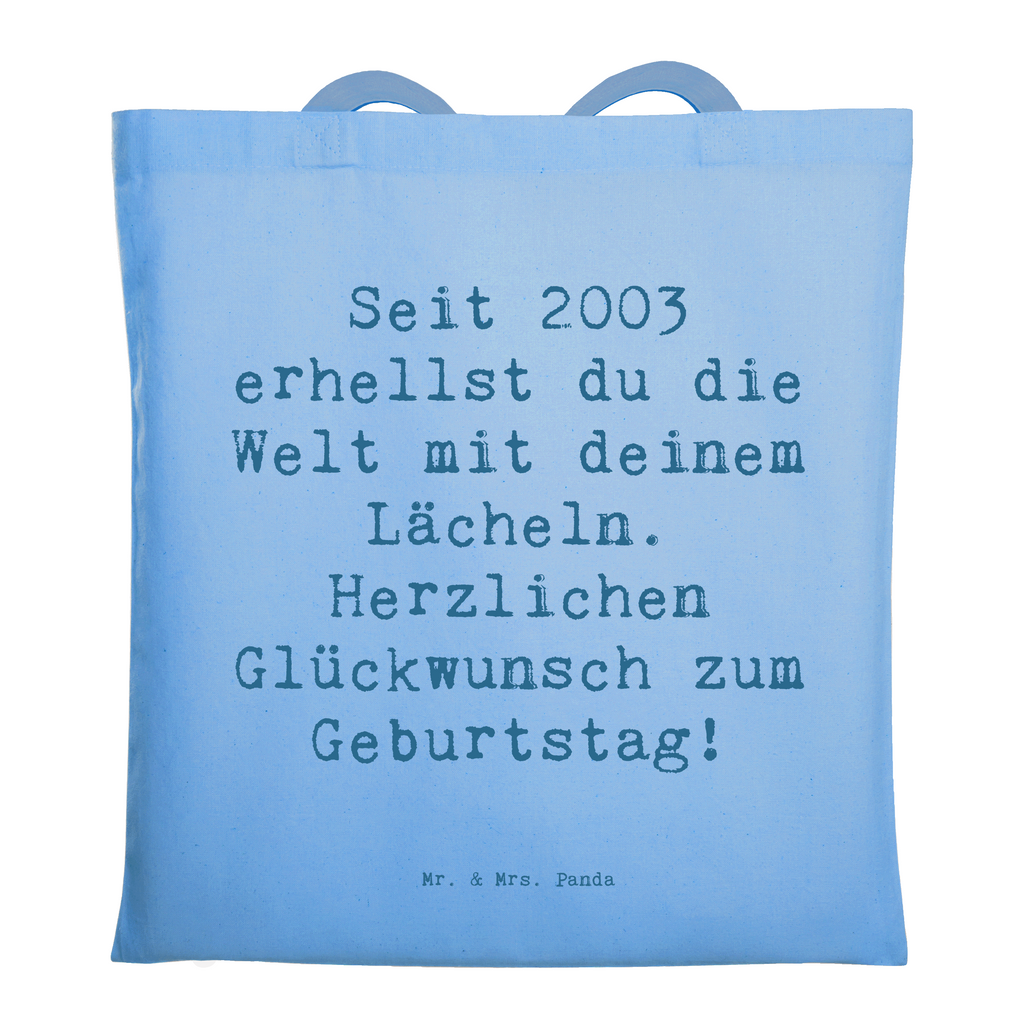 Seit 2003 erhellst du die Welt mit deinem Lächeln. Herzlichen Glückwunsch zum Geburtstag!

Mr. & Mrs. Panda